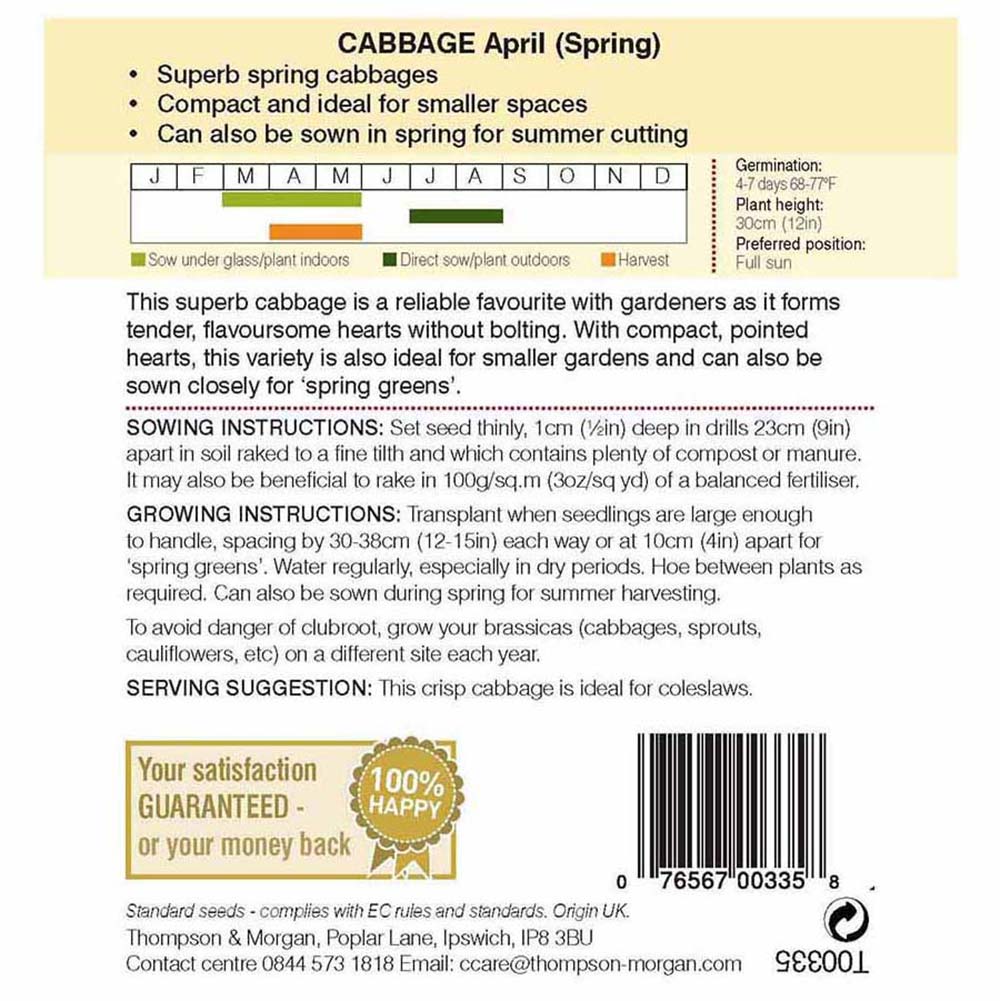 CABBAGE April (Spring)
• Superb spring cabbages
• Compact and ideal for smaller spaces
• Can also be sown in spring for summer cutting

| J | F | M | A | M | J | J | A | S | O | N | D |
|---|---|---|---|---|---|---|---|---|---|---|---|

Sow under glass/plant indoors
Direct sow/plant outdoors
Harvest

Germination:
4-7 days 68-77°F
Plant height:
30cm (12in)
Preferred position:
Full sun

This superb cabbage is a reliable favourite with gardeners as it forms tender, flavoursome hearts without bolting. With compact, pointed hearts, this variety is also ideal for smaller gardens and can also be sown closely for 'spring greens'.

SOWING INSTRUCTIONS: Set seed thinly, 1cm (½in) deep in drills 23cm (9in) apart in soil raked to a fine tilth and which contains plenty of compost or manure. It may also be beneficial to rake in 100g/sq.m (3oz/sq yd) of a balanced fertiliser.

GROWING INSTRUCTIONS: Transplant when seedlings are large enough to handle, spacing by 30-38cm (12-15in) each way or at 10cm (4in) apart for 'spring greens'. Water regularly, especially in dry periods. Hoe between plants as required. Can also be sown during spring for summer harvesting.

To avoid danger of clubroot, grow your brassicas (cabbages, sprouts, cauliflowers, etc) on a different site each year.

SERVING SUGGESTION: This crisp cabbage is ideal for coleslaws.

Your satisfaction GUARANTEED - or your money back

100% HAPPY

0 76567 00335 8

Standard seeds - complies with EC rules and standards. Origin UK.
Thompson & Morgan, Poplar Lane, Ipswich, IP8 3BU
Contact centre 0844 573 1818 Email: ccare@thompson-morgan.com

T00335